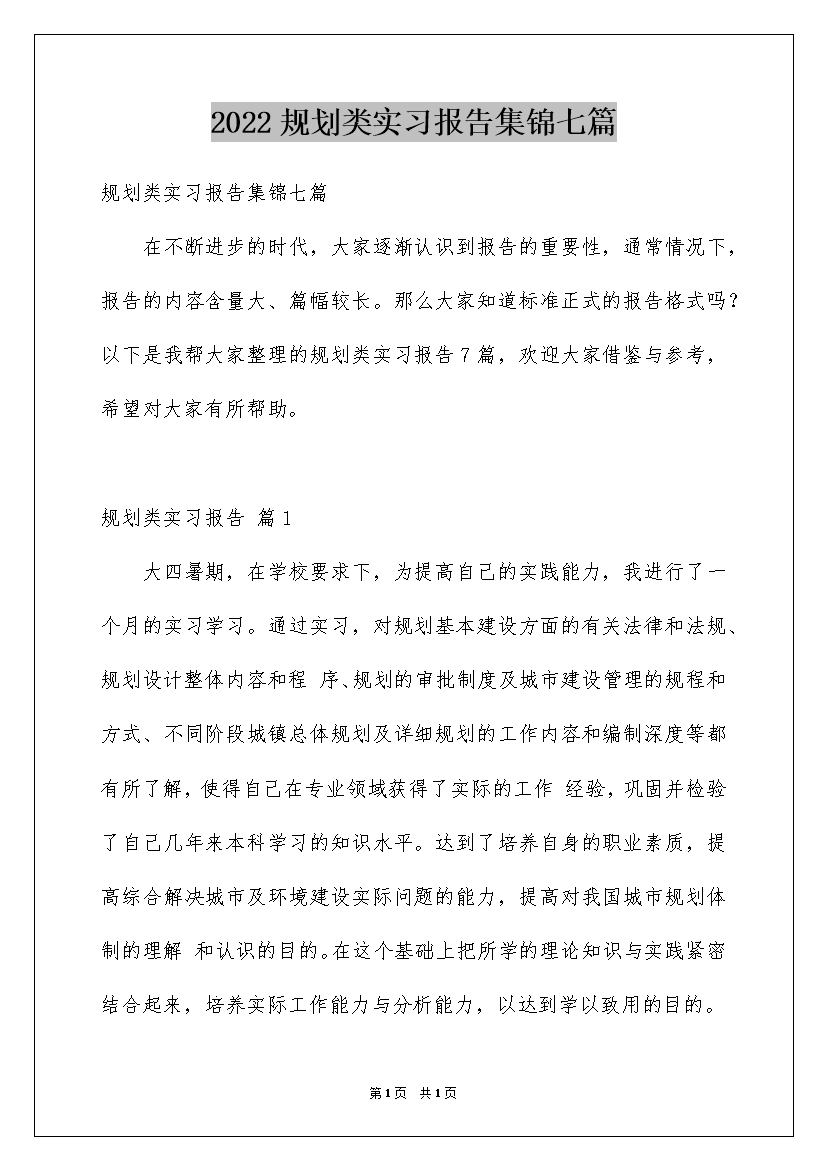 2022 规划类实习报告集锦七篇

规划类实习报告集锦七篇

在不断进步的时代，大家逐渐认识到报告的重要性，通常情况下，报告的内容含量大、篇幅较长。那么大家知道标准正式的报告格式吗？以下是我帮大家整理的规划类实习报告 7 篇，欢迎大家借鉴与参考，希望对大家有所帮助。

规划类实习报告 篇 1

大四暑期，在学校要求下，为提高自己的实践能力，我进行了一个月的实习学习。通过实习，对规划基本建设方面的有关法律和法规、规划设计整体内容和程 序、规划的审批制度及城市建设管理的规程和方式、不同阶段城镇总体规划及详细规划的工作内容和编制深度等都有所了解，使得自己在专业领域获得了实际的工作 经验，巩固并检验了自己几年来本科学习的知识水平。达到了培养自身的职业素质，提高综合解决城市及环境建设实际问题的能力，提高对我国城市规划体制的理解 和认识的目的。在这个基础上把所学的理论知识与实践紧密结合起来，培养实际工作能力与分析能力，以达到学以致用的目的。

第 1 页 共 1 页